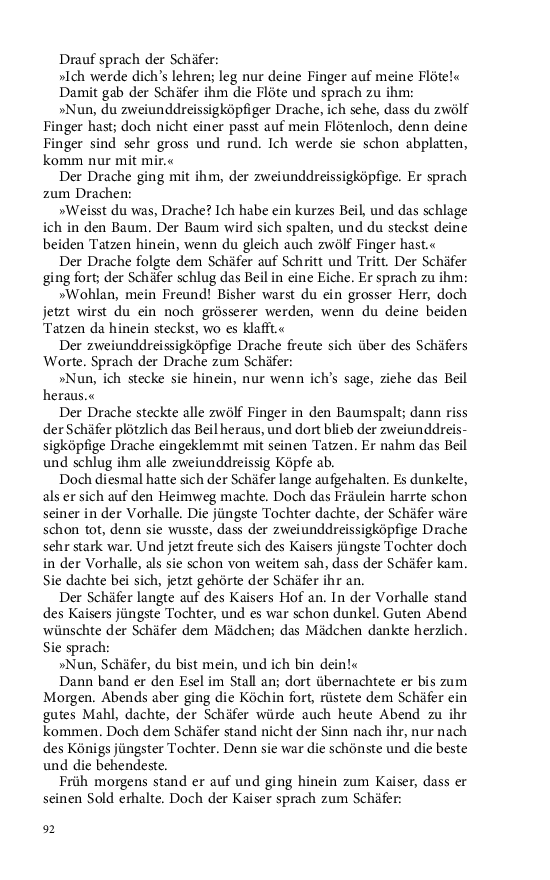 Drauf sprach der Schäfer:

»Ich werde dich's lehren; leg nur deine Finger auf meine Flöte!«

Damit gab der Schäfer ihm die Flöte und sprach zu ihm:

»Nun, du zweiunddreissigköpfiger Drache, ich sehe, dass du zwölf Finger hast; doch nicht einer passt auf mein Flötenloch, denn deine Finger sind sehr gross und rund. Ich werde sie schon abplatten, komm nur mit mir.«

Der Drache ging mit ihm, der zweiunddreissigköpfige. Er sprach zum Drachen:

»Weisst du was, Drache? Ich habe ein kurzes Beil, und das schlage ich in den Baum. Der Baum wird sich spalten, und du steckst deine beiden Tatzen hinein, wenn du gleich auch zwölf Finger hast.«

Der Drache folgte dem Schäfer auf Schritt und Tritt. Der Schäfer ging fort; der Schäfer schlug das Beil in eine Eiche. Er sprach zu ihm:

»Wohlan, mein Freund! Bisher warst du ein grosser Herr, doch jetzt wirst du ein noch grösserer werden, wenn du deine beiden Tatzen da hinein steckst, wo es klafft.«

Der zweiunddreissigköpfige Drache freute sich über des Schäfers Worte. Sprach der Drache zum Schäfer:

»Nun, ich stecke sie hinein, nur wenn ich's sage, ziehe das Beil heraus.«

Der Drache steckte alle zwölf Finger in den Baumspalt; dann riss der Schäfer plötzlich das Beil heraus, und dort blieb der zweiunddreissigköpfige Drache eingeklemmt mit seinen Tatzen. Er nahm das Beil und schlug ihm alle zweiunddreissig Köpfe ab.

Doch diesmal hatte sich der Schäfer lange aufgehalten. Es dunkelte, als er sich auf den Heimweg machte. Doch das Fräulein harrte schon seiner in der Vorhalle. Die jüngste Tochter dachte, der Schäfer wäre schon tot, denn sie wusste, dass der zweiunddreissigköpfige Drache sehr stark war. Und jetzt freute sich des Kaisers jüngste Tochter doch in der Vorhalle, als sie schon von weitem sah, dass der Schäfer kam. Sie dachte bei sich, jetzt gehörte der Schäfer ihr an.

Der Schäfer langte auf des Kaisers Hof an. In der Vorhalle stand des Kaisers jüngste Tochter, und es war schon dunkel. Guten Abend wünschte der Schäfer dem Mädchen; das Mädchen dankte herzlich. Sie sprach:

»Nun, Schäfer, du bist mein, und ich bin dein!«

Dann band er den Esel im Stall an; dort übernachtete er bis zum Morgen. Abends aber ging die Köchin fort, rüstete dem Schäfer ein gutes Mahl, dachte, der Schäfer würde auch heute Abend zu ihr kommen. Doch dem Schäfer stand nicht der Sinn nach ihr, nur nach des Königs jüngster Tochter. Denn sie war die schönste und die beste und die behendeste.

Früh morgens stand er auf und ging hinein zum Kaiser, dass er seinen Sold erhalte. Doch der Kaiser sprach zum Schäfer:

92